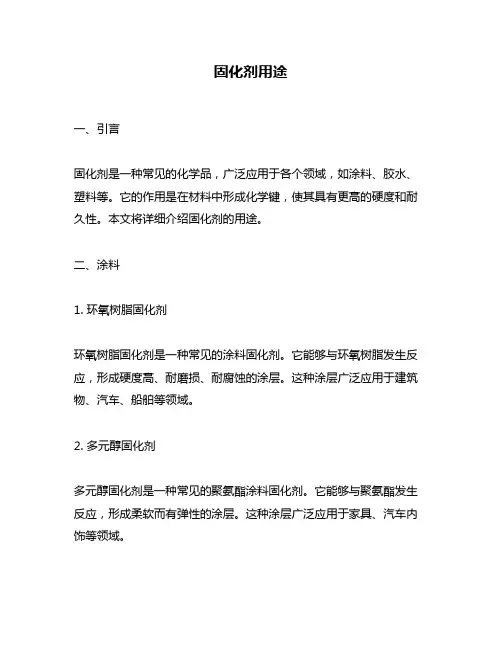 固化剂用途

一、引言

固化剂是一种常见的化学品，广泛应用于各个领域，如涂料、胶水、塑料等。它的作用是在材料中形成化学键，使其具有更高的硬度和耐久性。本文将详细介绍固化剂的用途。

二、涂料

1. 环氧树脂固化剂

环氧树脂固化剂是一种常见的涂料固化剂。它能够与环氧树脂发生反应，形成硬度高、耐磨损、耐腐蚀的涂层。这种涂层广泛应用于建筑物、汽车、船舶等领域。

2. 多元醇固化剂

多元醇固化剂是一种常见的聚氨酯涂料固化剂。它能够与聚氨酯发生反应，形成柔软而有弹性的涂层。这种涂层广泛应用于家具、汽车内饰等领域。